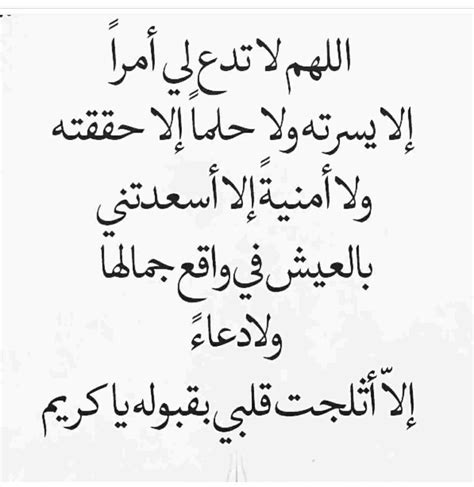 اللهم لا تدع لي أمراً
إلا يسرته ولا حلماً إلا حققته
ولا أمنيةً إلا أسعدتني
بالعيش في واقع جمالها
ولا دعاءً
إلاّ أثلجت قلبي بقبوله يا كريم